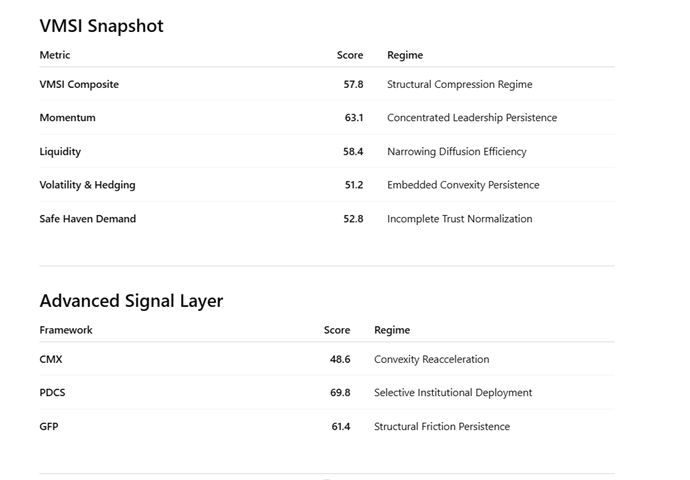 VMSI Snapshot

| Metric | Score | Regime |
|---|---|---|
| VMSI Composite | 57.8 | Structural Compression Regime |
| Momentum | 63.1 | Concentrated Leadership Persistence |
| Liquidity | 58.4 | Narrowing Diffusion Efficiency |
| Volatility & Hedging | 51.2 | Embedded Convexity Persistence |
| Safe Haven Demand | 52.8 | Incomplete Trust Normalization |

Advanced Signal Layer

| Framework | Score | Regime |
|---|---|---|
| CMX | 48.6 | Convexity Reacceleration |
| PDCS | 69.8 | Selective Institutional Deployment |
| GFP | 61.4 | Structural Friction Persistence |